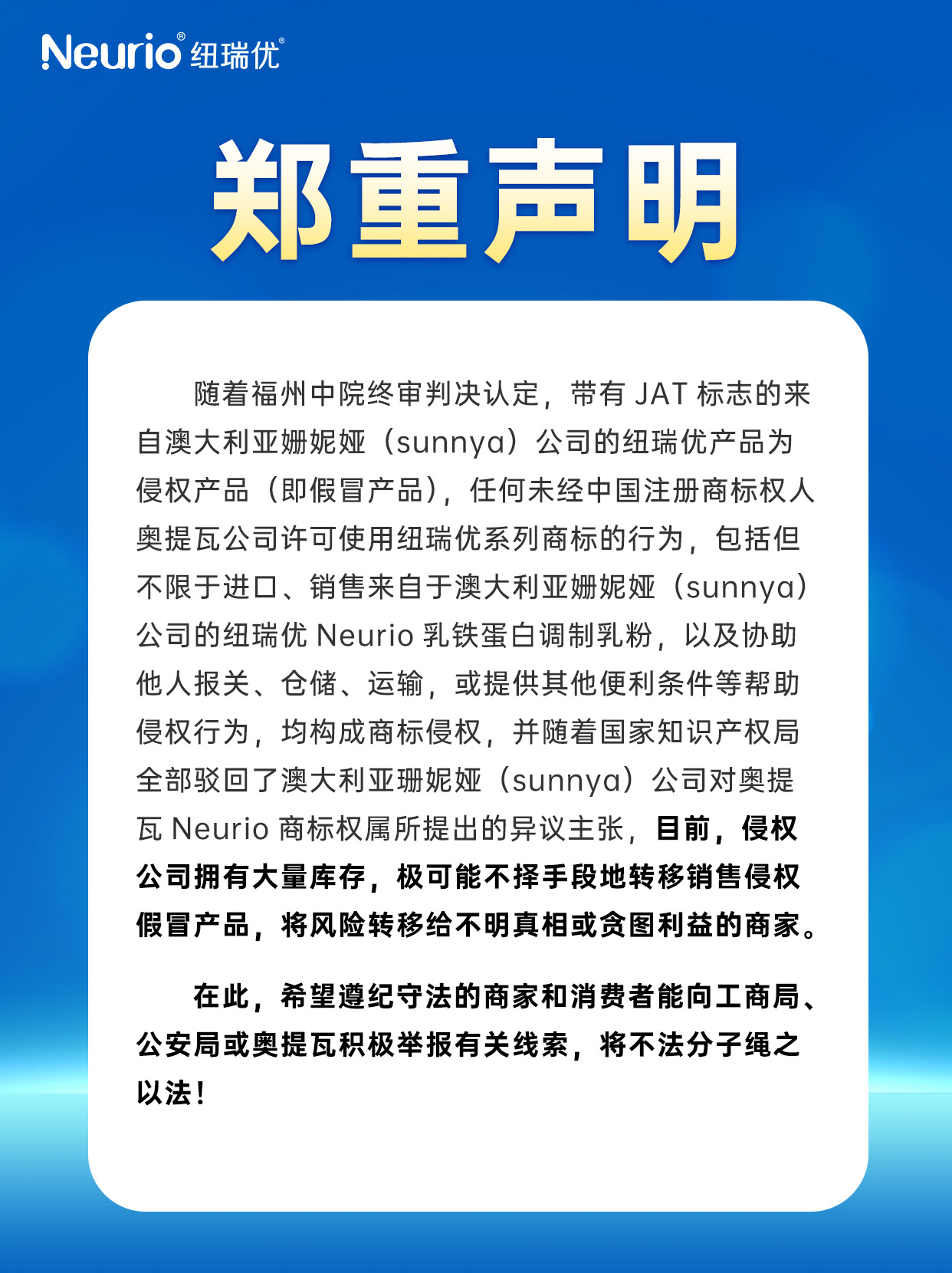 Neurio® 纽瑞优®

郑重声明

随着福州中院终审判决认定，带有 JAT 标志的来自澳大利亚姗妮娅（sunnya）公司的纽瑞优产品为侵权产品（即假冒产品），任何未经中国注册商标权人奥提瓦公司许可使用纽瑞优系列商标的行为，包括但不限于进口、销售来自于澳大利亚姗妮娅（sunnya）公司的纽瑞优 Neurio 乳铁蛋白调制乳粉，以及协助他人报关、仓储、运输，或提供其他便利条件等帮助侵权行为，均构成商标侵权，并随着国家知识产权局全部驳回了澳大利亚珊妮娅（sunnya）公司对奥提瓦 Neurio 商标权属所提出的异议主张，目前，侵权公司拥有大量库存，极可能不择手段地转移销售侵权假冒产品，将风险转移给不明真相或贪图利益的商家。

在此，希望遵纪守法的商家和消费者能向工商局、公安局或奥提瓦积极举报有关线索，将不法分子绳之以法！